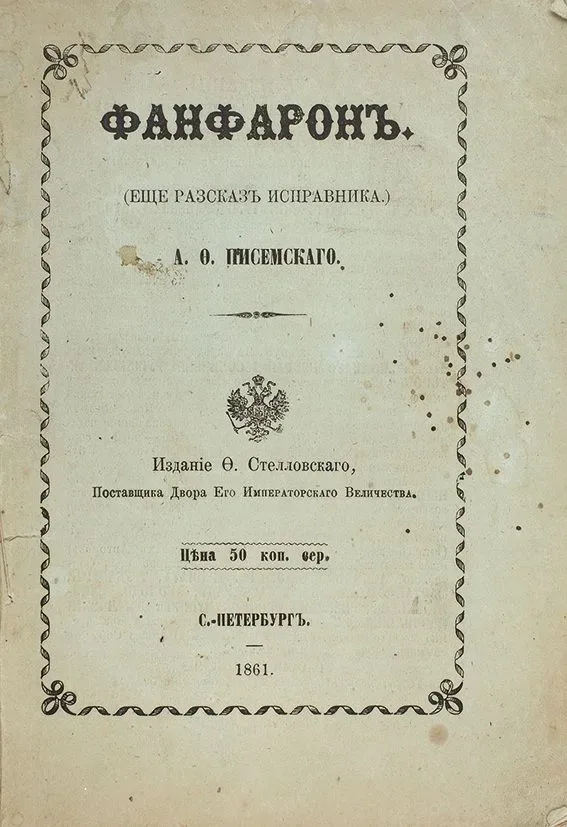 ФАНФАРОНЪ.

(ЕЩЕ РАЗСКАЗЪ ИСПРАВНИКА.)

А. Ѳ. ПИСЕМСКАГО.

Изданіе Ѳ. Стелловскаго,
Поставщика Двора Его Императорскаго Величества.

Цѣна 50 коп. сер.

С.-ПЕТЕРБУРГЪ.

1861.